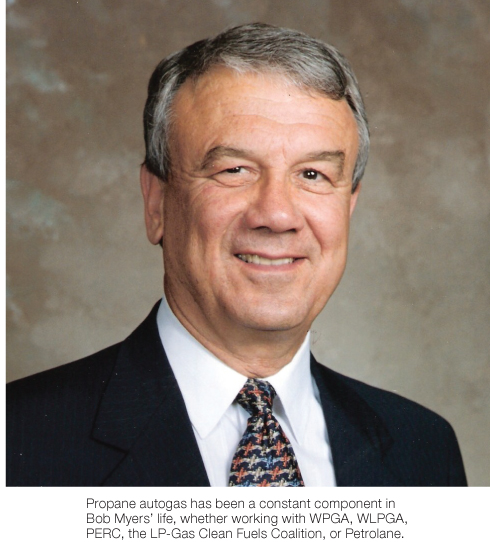 Propane autogas has been a constant component in Bob Myers' life, whether working with WPGA, WLPGA, PERC, the LP-Gas Clean Fuels Coalition, or Petrolane.